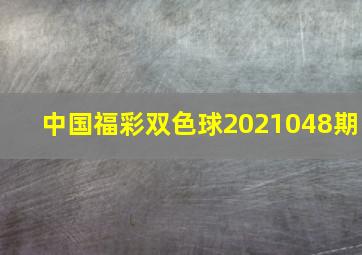 中国福彩双色球2021048期